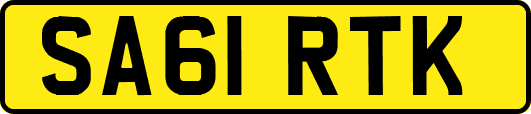 SA61 RTK